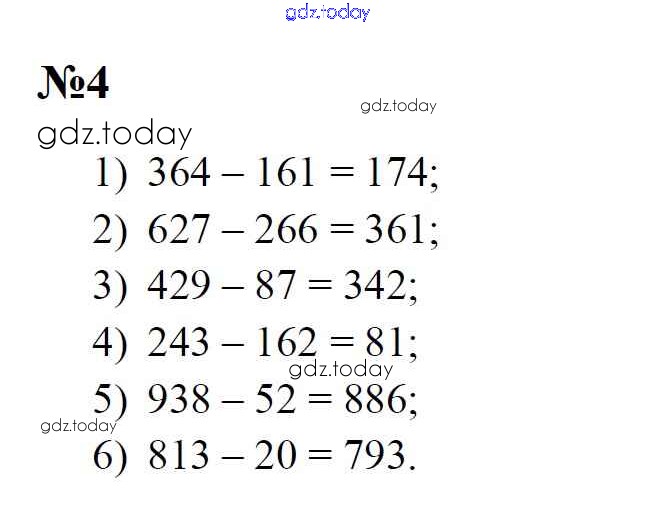 №4

1) $364 - 161 = 174$;

2) $627 - 266 = 361$;

3) $429 - 87 = 342$;

4) $243 - 162 = 81$;

5) $938 - 52 = 886$;

6) $813 - 20 = 793$.

gdz.today